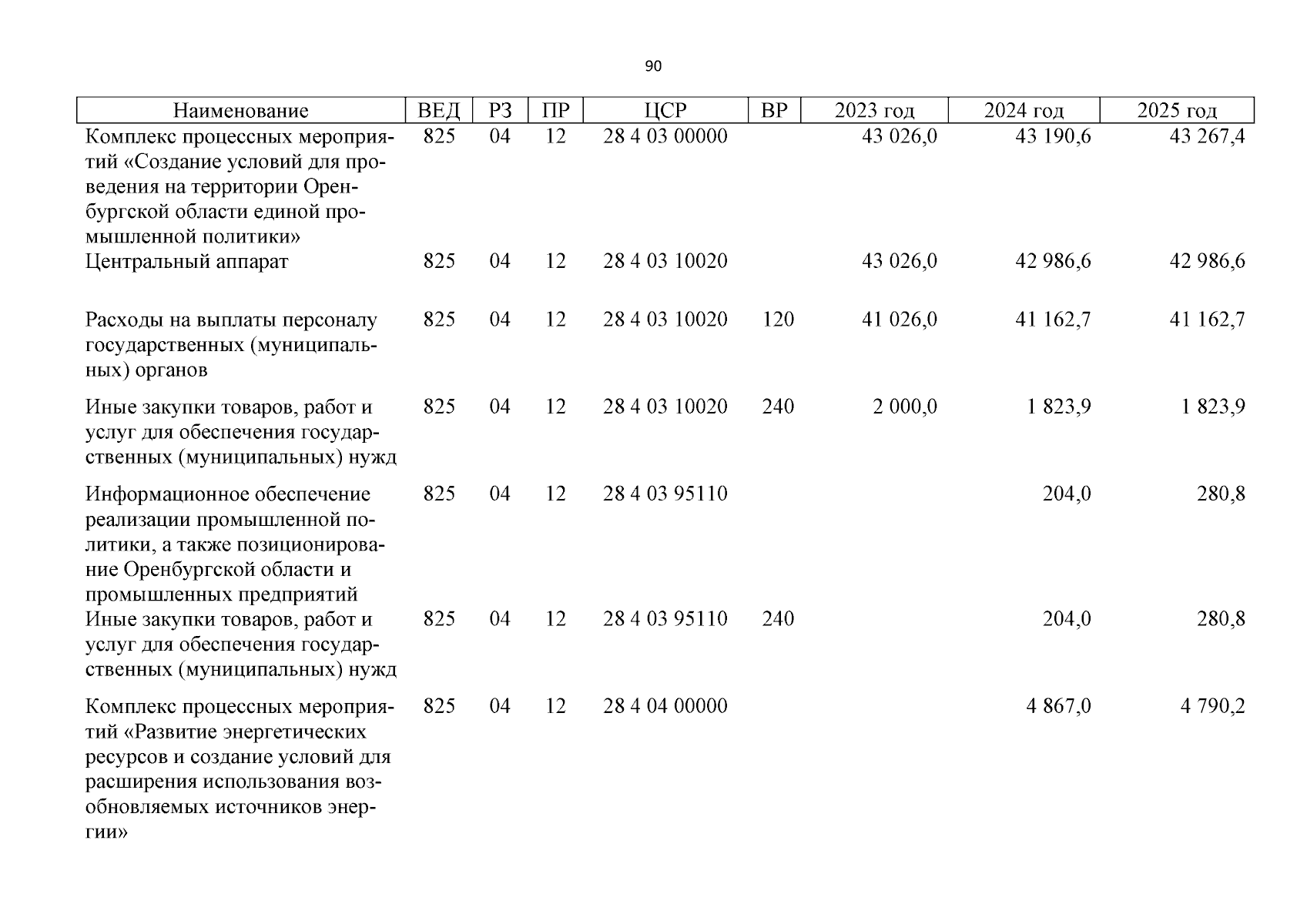 90

| Наименование | ВЕД | РЗ | ПР | ЦСР | ВР | 2023 год | 2024 год | 2025 год |
|---|---|---|---|---|---|---|---|---|
| Комплекс процессных мероприятий «Создание условий для проведения на территории Оренбургской области единой промышленной политики» | 825 | 04 | 12 | 28 4 03 00000 | | 43 026,0 | 43 190,6 | 43 267,4 |
| Центральный аппарат | 825 | 04 | 12 | 28 4 03 10020 | | 43 026,0 | 42 986,6 | 42 986,6 |
| Расходы на выплаты персоналу государственных (муниципальных) органов | 825 | 04 | 12 | 28 4 03 10020 | 120 | 41 026,0 | 41 162,7 | 41 162,7 |
| Иные закупки товаров, работ и услуг для обеспечения государственных (муниципальных) нужд | 825 | 04 | 12 | 28 4 03 10020 | 240 | 2 000,0 | 1 823,9 | 1 823,9 |
| Информационное обеспечение реализации промышленной политики, а также позиционирование Оренбургской области и промышленных предприятий | 825 | 04 | 12 | 28 4 03 95110 | | | 204,0 | 280,8 |
| Иные закупки товаров, работ и услуг для обеспечения государственных (муниципальных) нужд | 825 | 04 | 12 | 28 4 03 95110 | 240 | | 204,0 | 280,8 |
| Комплекс процессных мероприятий «Развитие энергетических ресурсов и создание условий для расширения использования возобновляемых источников энергии» | 825 | 04 | 12 | 28 4 04 00000 | | | 4 867,0 | 4 790,2 |